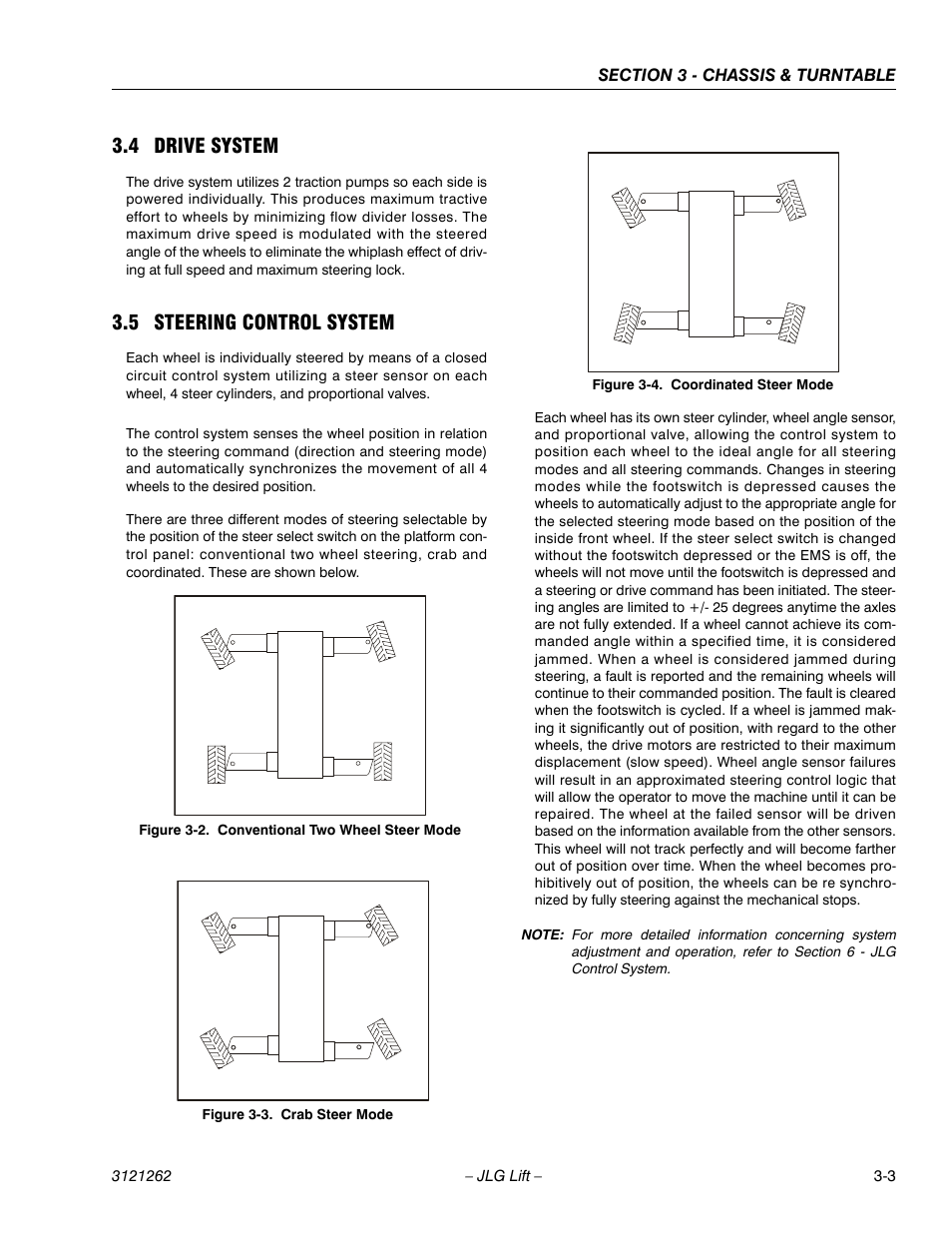 SECTION 3 - CHASSIS & TURNTABLE

3.4 DRIVE SYSTEM

The drive system utilizes 2 traction pumps so each side is powered individually. This produces maximum tractive effort to wheels by minimizing flow divider losses. The maximum drive speed is modulated with the steered angle of the wheels to eliminate the whiplash effect of driving at full speed and maximum steering lock.

3.5 STEERING CONTROL SYSTEM

Each wheel is individually steered by means of a closed circuit control system utilizing a steer sensor on each wheel, 4 steer cylinders, and proportional valves.

The control system senses the wheel position in relation to the steering command (direction and steering mode) and automatically synchronizes the movement of all 4 wheels to the desired position.

There are three different modes of steering selectable by the position of the steer select switch on the platform control panel: conventional two wheel steering, crab and coordinated. These are shown below.

Figure 3-2. Conventional Two Wheel Steer Mode

Figure 3-3. Crab Steer Mode

Figure 3-4. Coordinated Steer Mode

Each wheel has its own steer cylinder, wheel angle sensor, and proportional valve, allowing the control system to position each wheel to the ideal angle for all steering modes and all steering commands. Changes in steering modes while the footswitch is depressed causes the wheels to automatically adjust to the appropriate angle for the selected steering mode based on the position of the inside front wheel. If the steer select switch is changed without the footswitch depressed or the EMS is off, the wheels will not move until the footswitch is depressed and a steering or drive command has been initiated. The steering angles are limited to +/- 25 degrees anytime the axles are not fully extended. If a wheel cannot achieve its commanded angle within a specified time, it is considered jammed. When a wheel is considered jammed during steering, a fault is reported and the remaining wheels will continue to their commanded position. The fault is cleared when the footswitch is cycled. If a wheel is jammed making it significantly out of position, with regard to the other wheels, the drive motors are restricted to their maximum displacement (slow speed). Wheel angle sensor failures will result in an approximated steering control logic that will allow the operator to move the machine until it can be repaired. The wheel at the failed sensor will be driven based on the information available from the other sensors. This wheel will not track perfectly and will become farther out of position over time. When the wheel becomes prohibitively out of position, the wheels can be re synchronized by fully steering against the mechanical stops.

NOTE: For more detailed information concerning system adjustment and operation, refer to Section 6 - JLG Control System.

3121262 – JLG Lift – 3-3